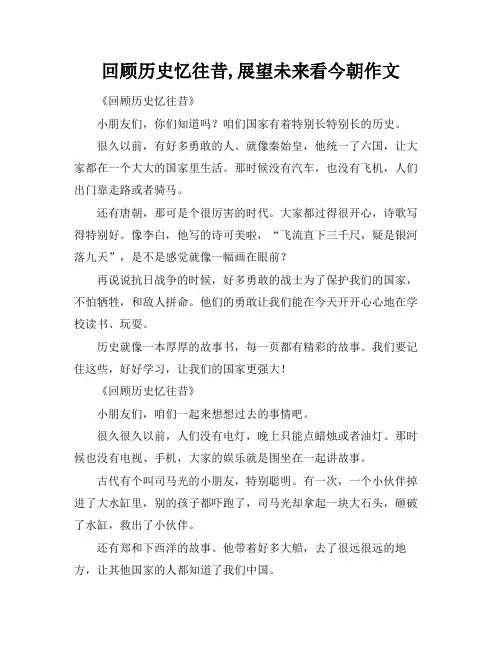 回顾历史忆往昔,展望未来看今朝作文

《回顾历史忆往昔》

小朋友们，你们知道吗？咱们国家有着特别长特别长的历史。

很久以前，有好多勇敢的人。就像秦始皇，他统一了六国，让大家都在一个大大的国家里生活。那时候没有汽车，也没有飞机，人们出门靠走路或者骑马。

还有唐朝，那可是个很厉害的时代。大家都过得很开心，诗歌写得特别好。像李白，他写的诗可美啦，“飞流直下三千尺，疑是银河落九天”，是不是感觉就像一幅画在眼前？

再说说抗日战争的时候，好多勇敢的战士为了保护我们的国家，不怕牺牲，和敌人拼命。他们的勇敢让我们能在今天开开心心地在学校读书、玩耍。

历史就像一本厚厚的故事书，每一页都有精彩的故事。我们要记住这些，好好学习，让我们的国家更强大！

《回顾历史忆往昔》

小朋友们，咱们一起来想想过去的事情吧。

很久很久以前，人们没有电灯，晚上只能点蜡烛或者油灯。那时候也没有电视、手机，大家的娱乐就是围坐在一起讲故事。

古代有个叫司马光的小朋友，特别聪明。有一次，一个小伙伴掉进了大水缸里，别的孩子都吓跑了，司马光却拿起一块大石头，砸破了水缸，救出了小伙伴。

还有郑和下西洋的故事。他带着好多大船，去了很远很远的地方，让其他国家的人都知道了我们中国。